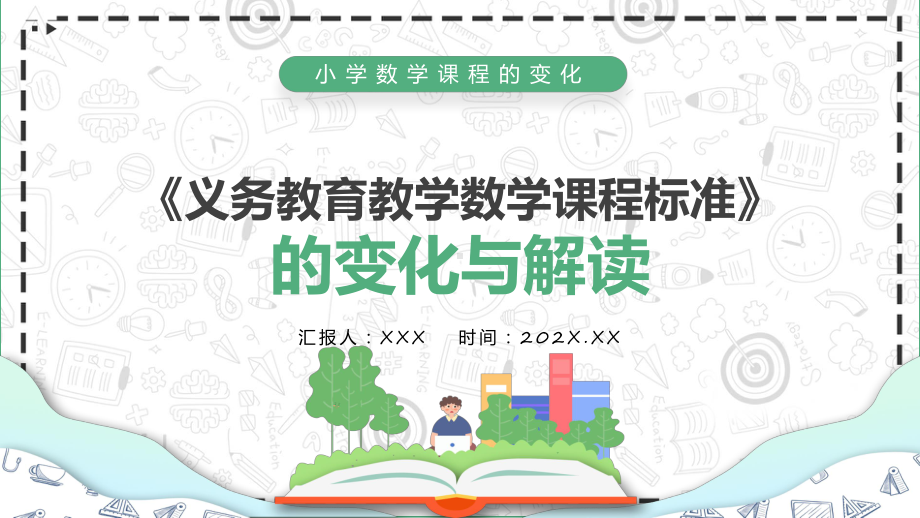 小学数学课程的变化

《义务教育教学数学课程标准》
的变化与解读

汇报人：XXX　　时间：202X.XX